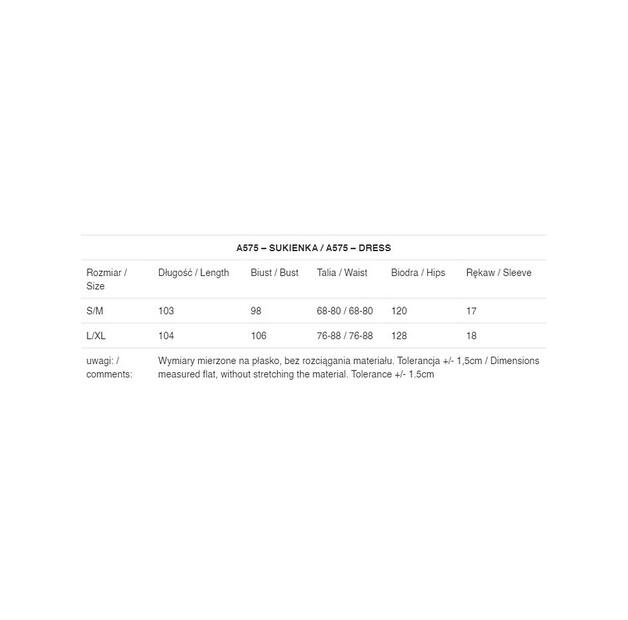 | A575 – SUKIENKA / A575 – DRESS | | | | | |
|---|---|---|---|---|---|
| Rozmiar / Size | Długość / Length | Biust / Bust | Talia / Waist | Biodra / Hips | Rękaw / Sleeve |
| S/M | 103 | 98 | 68-80 / 68-80 | 120 | 17 |
| L/XL | 104 | 106 | 76-88 / 76-88 | 128 | 18 |
| uwagi: / comments: | Wymiary mierzone na płasko, bez rozciągania materiału. Tolerancja +/- 1,5cm / Dimensions measured flat, without stretching the material. Tolerance +/- 1.5cm | | | | |